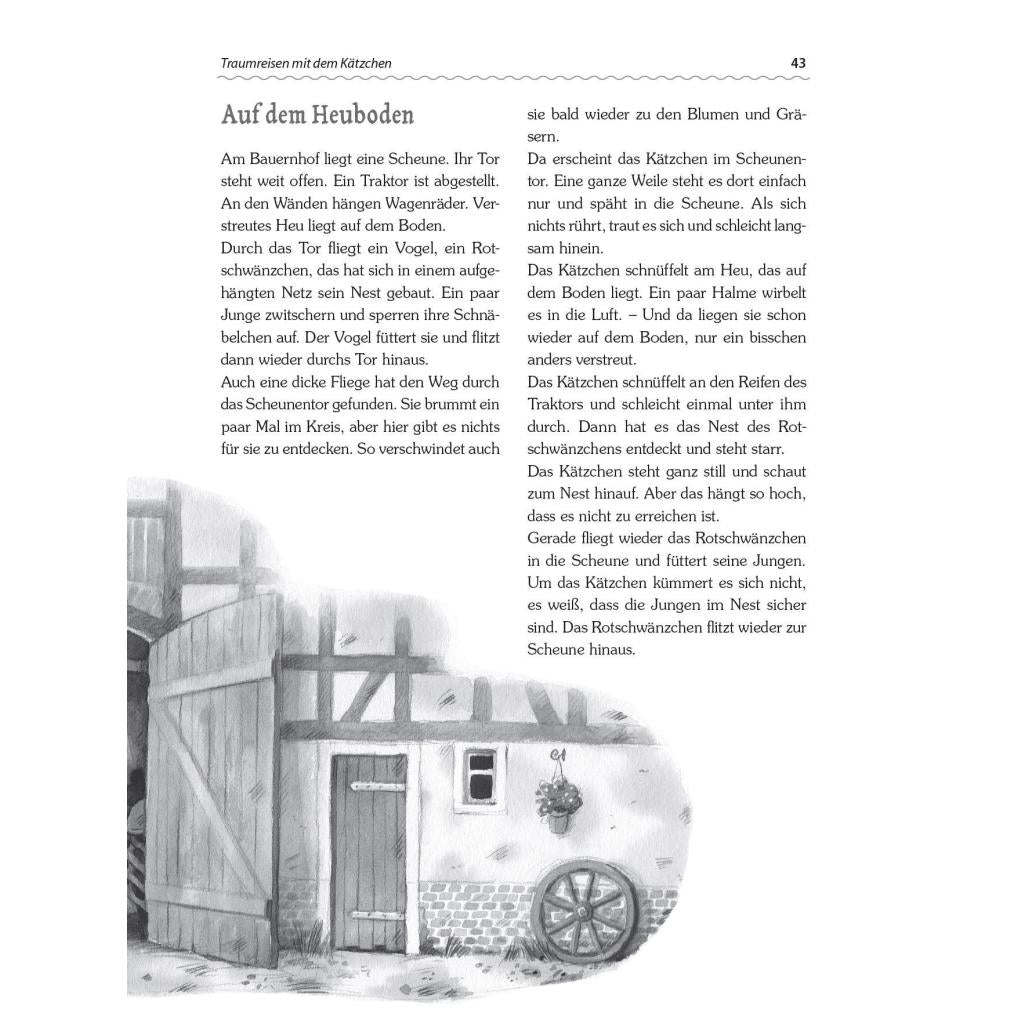 Traumreisen mit dem Kätzchen

43

Auf dem Heuboden

Am Bauernhof liegt eine Scheune. Ihr Tor steht weit offen. Ein Traktor ist abgestellt. An den Wänden hängen Wagenräder. Verstreutes Heu liegt auf dem Boden.
Durch das Tor fliegt ein Vogel, ein Rotschwänzchen, das hat sich in einem aufgehängten Netz sein Nest gebaut. Ein paar Junge zwitschern und sperren ihre Schnäbelchen auf. Der Vogel füttert sie und flitzt dann wieder durchs Tor hinaus.
Auch eine dicke Fliege hat den Weg durch das Scheunentor gefunden. Sie brummt ein paar Mal im Kreis, aber hier gibt es nichts für sie zu entdecken. So verschwindet auch sie bald wieder zu den Blumen und Gräsern.
Da erscheint das Kätzchen im Scheunentor. Eine ganze Weile steht es dort einfach nur und späht in die Scheune. Als sich nichts rührt, traut es sich und schleicht langsam hinein.
Das Kätzchen schnüffelt am Heu, das auf dem Boden liegt. Ein paar Halme wirbelt es in die Luft. – Und da liegen sie schon wieder auf dem Boden, nur ein bisschen anders verstreut.
Das Kätzchen schnüffelt an den Reifen des Traktors und schleicht einmal unter ihm durch. Dann hat es das Nest des Rotschwänzchens entdeckt und steht starr.
Das Kätzchen steht ganz still und schaut zum Nest hinauf. Aber das hängt so hoch, dass es nicht zu erreichen ist.
Gerade fliegt wieder das Rotschwänzchen in die Scheune und füttert seine Jungen. Um das Kätzchen kümmert es sich nicht, es weiß, dass die Jungen im Nest sicher sind. Das Rotschwänzchen flitzt wieder zur Scheune hinaus.